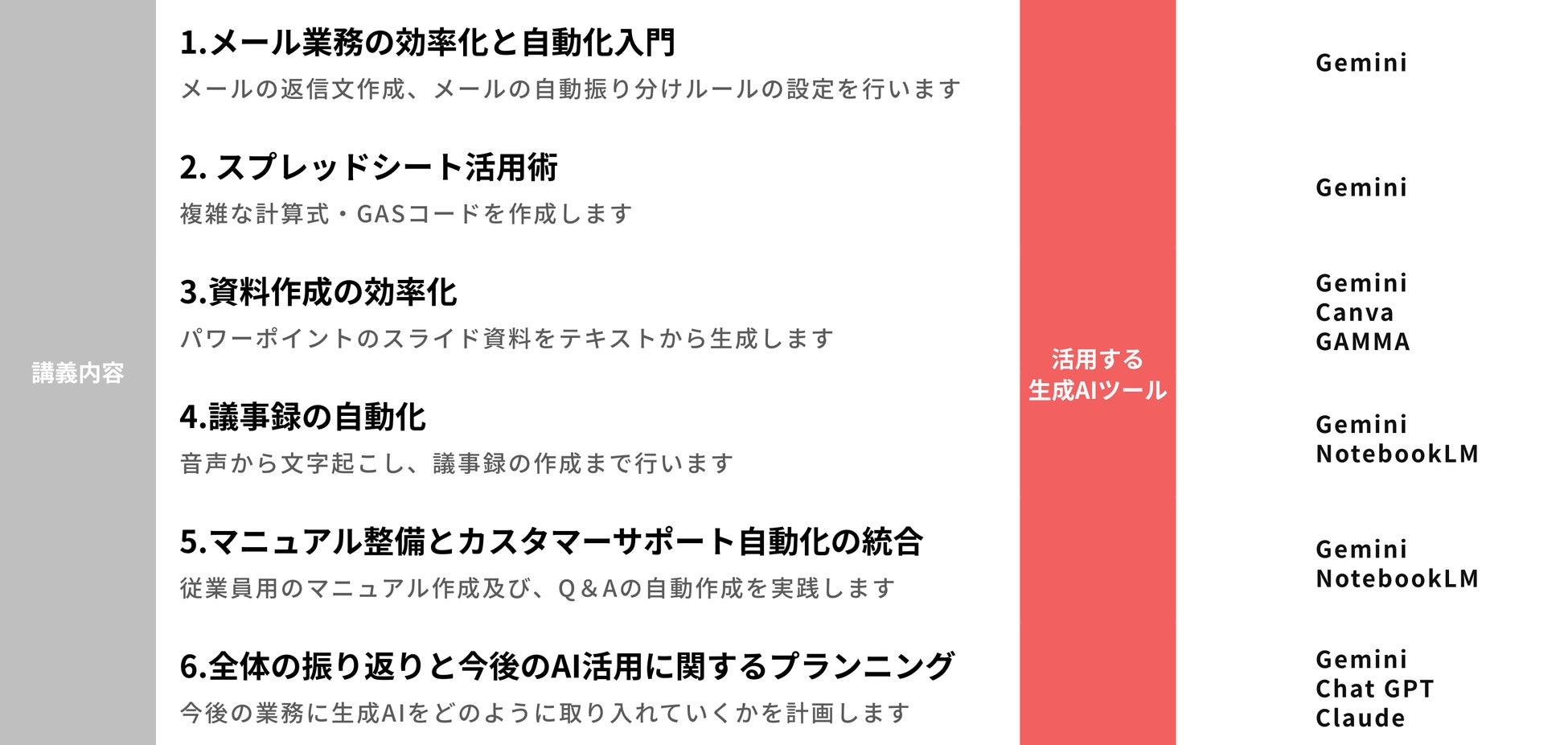 講義内容

1.メール業務の効率化と自動化入門

メールの返信文作成、メールの自動振り分けルールの設定を行います

2. スプレッドシート活用術

複雑な計算式・GASコードを作成します

3.資料作成の効率化

パワーポイントのスライド資料をテキストから生成します

4.議事録の自動化

音声から文字起こし、議事録の作成まで行います

5.マニュアル整備とカスタマーサポート自動化の統合

従業員用のマニュアル作成及び、Q＆Aの自動作成を実践します

6.全体の振り返りと今後のAI活用に関するプランニング

今後の業務に生成AIをどのように取り入れていくかを計画します

活用する
生成AIツール

Gemini

Gemini

Gemini
Canva
GAMMA

Gemini
NotebookLM

Gemini
NotebookLM

Gemini
Chat GPT
Claude